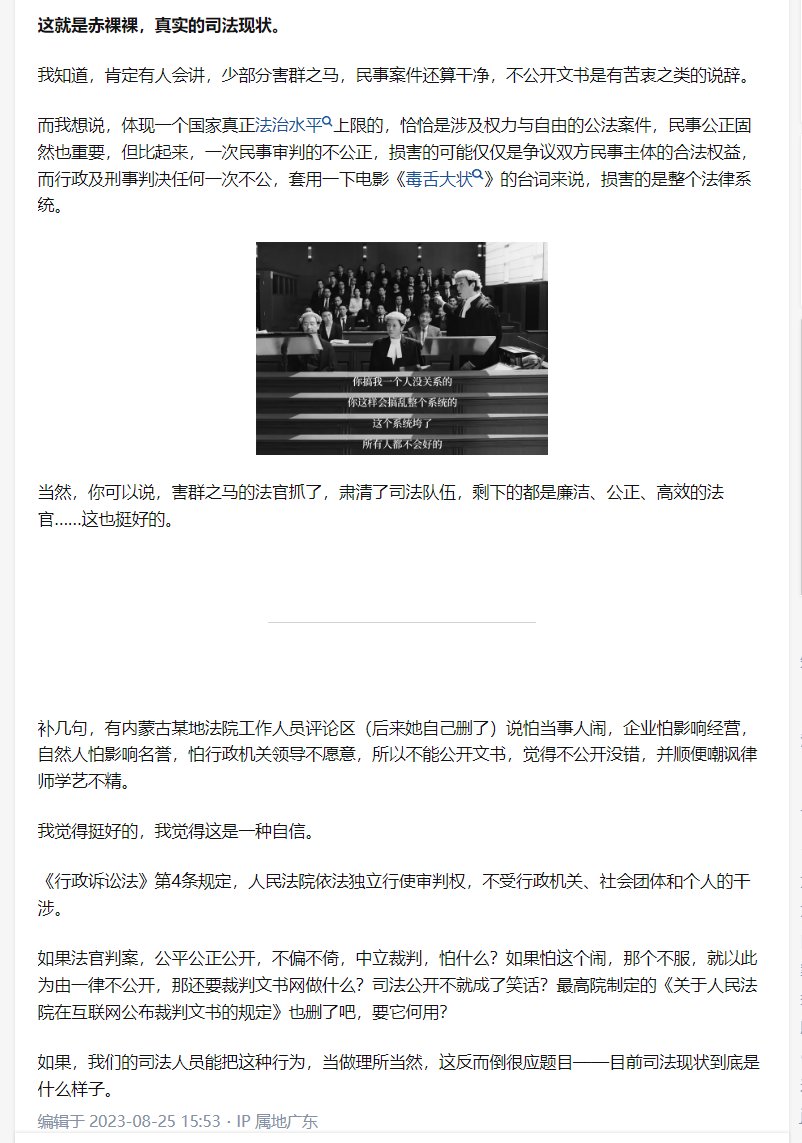 这就是赤裸裸，真实的司法现状。

我知道，肯定有人会讲，少部分害群之马，民事案件还算干净，不公开文书是有苦衷之类的说辞。

而我想说，体现一个国家真正法治水平上限的，恰恰是涉及权力与自由的公法案件，民事公正固然也重要，但比起来，一次民事审判的不公正，损害的可能仅仅是争议双方民事主体的合法权益，而行政及刑事判决任何一次不公，套用一下电影《毒舌大状》的台词来说，损害的是整个法律系统。

你搞我一个人没关系的
你这样会搞乱整个系统的
这个系统垮了
所有人都不会好的

当然，你可以说，害群之马的法官抓了，肃清了司法队伍，剩下的都是廉洁、公正、高效的法官……这也挺好的。

补几句，有内蒙古某地法院工作人员评论区（后来她自己删了）说怕当事人闹，企业怕影响经营，自然人怕影响名誉，怕行政机关领导不愿意，所以不能公开文书，觉得不公开没错，并顺便嘲讽律师学艺不精。

我觉得挺好的，我觉得这是一种自信。

《行政诉讼法》第4条规定，人民法院依法独立行使审判权，不受行政机关、社会团体和个人的干涉。

如果法官判案，公平公正公开，不偏不倚，中立裁判，怕什么？如果怕这个闹，那个不服，就以此为由一律不公开，那还要裁判文书网做什么？司法公开不就成了笑话？最高院制定的《关于人民法院在互联网公布裁判文书的规定》也删了吧，要它何用？

如果，我们的司法人员能把这种行为，当做理所当然，这反而倒很应题目——目前司法现状到底是什么样子。

编辑于 2023-08-25 15:53 · IP 属地广东